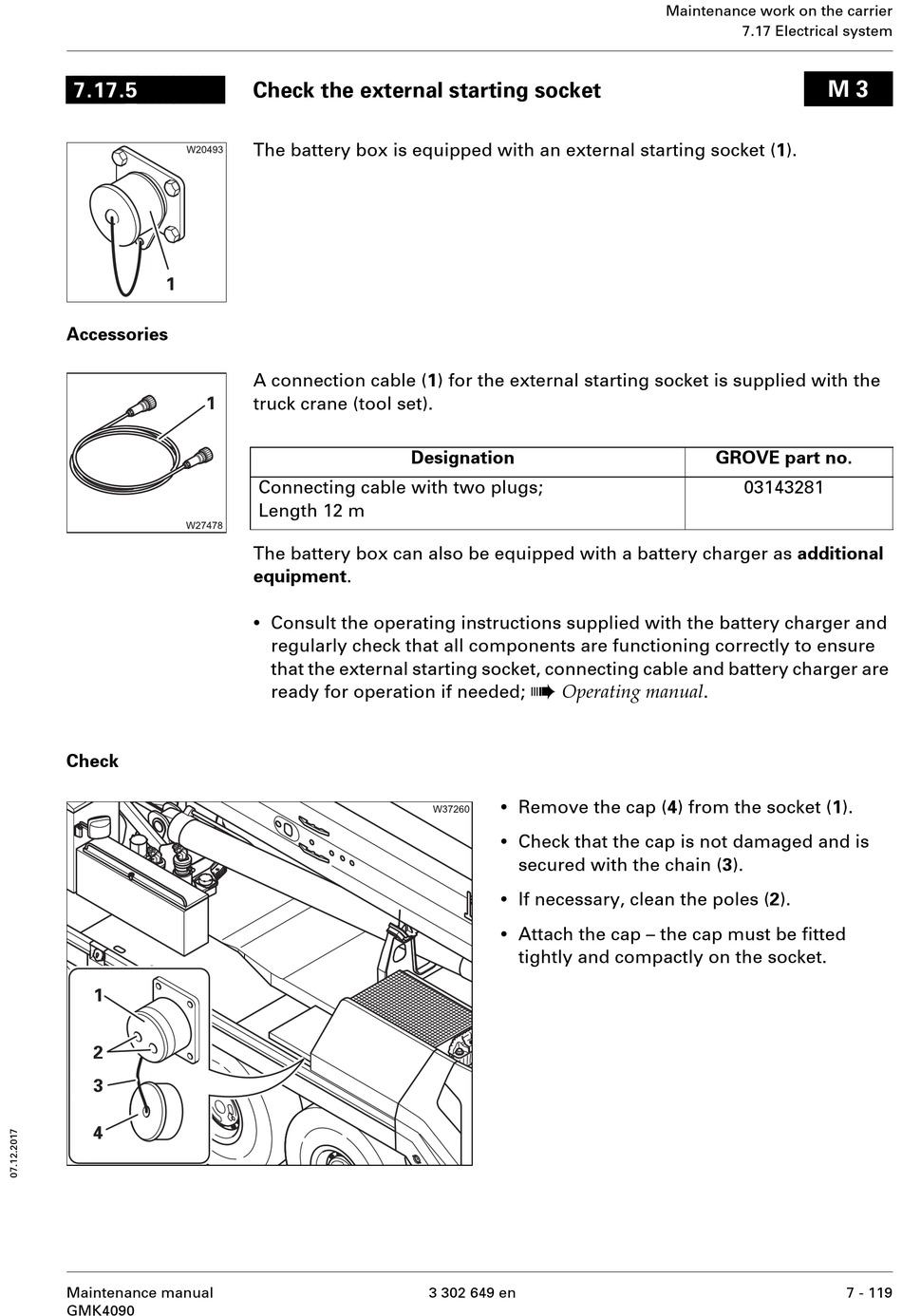 Maintenance work on the carrier
7.17 Electrical system

7.17.5

Check the external starting socket

M 3

W20493

1

The battery box is equipped with an external starting socket (1).

Accessories

1

W27478

A connection cable (1) for the external starting socket is supplied with the truck crane (tool set).

| Designation | GROVE part no. |
|---|---|
| Connecting cable with two plugs; Length 12 m | 03143281 |

The battery box can also be equipped with a battery charger as additional equipment.

• Consult the operating instructions supplied with the battery charger and regularly check that all components are functioning correctly to ensure that the external starting socket, connecting cable and battery charger are ready for operation if needed; ➠ Operating manual.

Check

W37260

1

2

3

4

• Remove the cap (4) from the socket (1).

• Check that the cap is not damaged and is secured with the chain (3).

• If necessary, clean the poles (2).

• Attach the cap – the cap must be fitted tightly and compactly on the socket.

07.12.2017

Maintenance manual
GMK4090

3 302 649 en

7 - 119